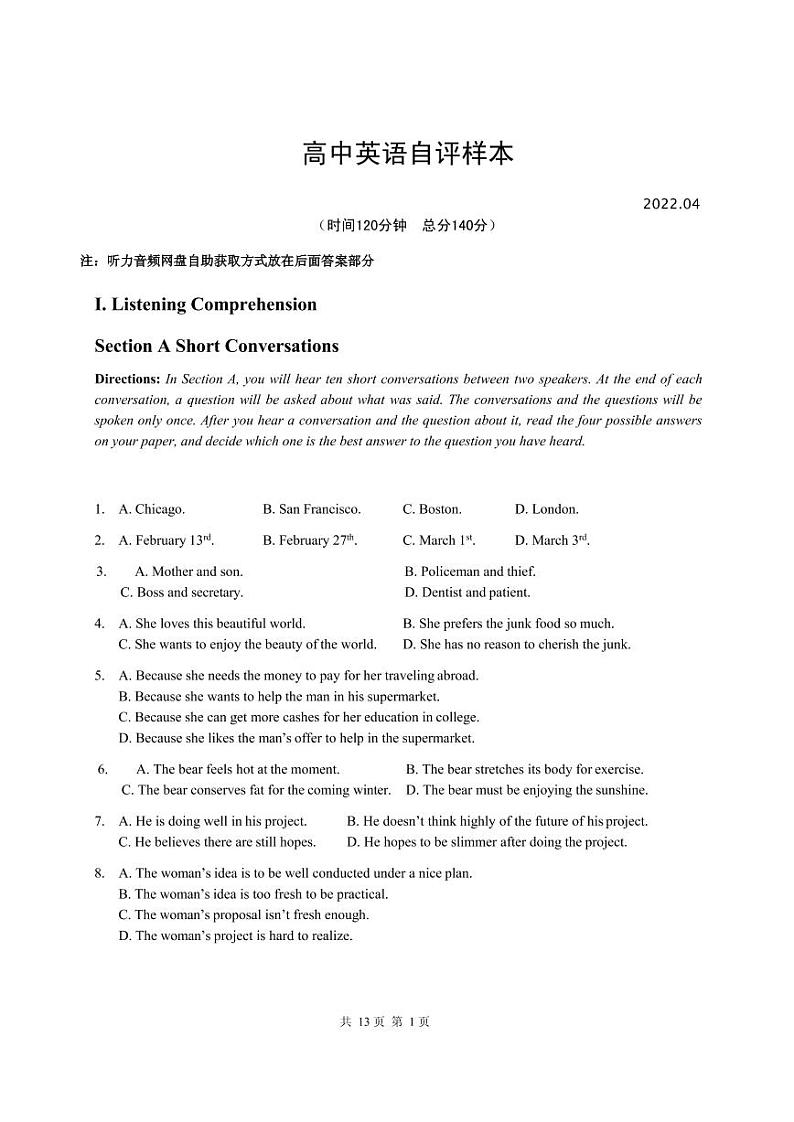 高中英语自评样本

2022.04

（时间120分钟　总分140分）

注：听力音频网盘自助获取方式放在后面答案部分

I. Listening Comprehension

Section A Short Conversations

Directions: In Section A, you will hear ten short conversations between two speakers. At the end of each conversation, a question will be asked about what was said. The conversations and the questions will be spoken only once. After you hear a conversation and the question about it, read the four possible answers on your paper, and decide which one is the best answer to the question you have heard.

1. A. Chicago. B. San Francisco. C. Boston. D. London.

2. A. February 13$^{rd}$. B. February 27$^{th}$. C. March 1$^{st}$. D. March 3$^{rd}$.

3. A. Mother and son. B. Policeman and thief.
C. Boss and secretary. D. Dentist and patient.

4. A. She loves this beautiful world. B. She prefers the junk food so much.
C. She wants to enjoy the beauty of the world. D. She has no reason to cherish the junk.

5. A. Because she needs the money to pay for her traveling abroad.
B. Because she wants to help the man in his supermarket.
C. Because she can get more cashes for her education in college.
D. Because she likes the man's offer to help in the supermarket.

6. A. The bear feels hot at the moment. B. The bear stretches its body for exercise.
C. The bear conserves fat for the coming winter. D. The bear must be enjoying the sunshine.

7. A. He is doing well in his project. B. He doesn't think highly of the future of his project.
C. He believes there are still hopes. D. He hopes to be slimmer after doing the project.

8. A. The woman's idea is to be well conducted under a nice plan.
B. The woman's idea is too fresh to be practical.
C. The woman's proposal isn't fresh enough.
D. The woman's project is hard to realize.

共 13 页 第 1 页